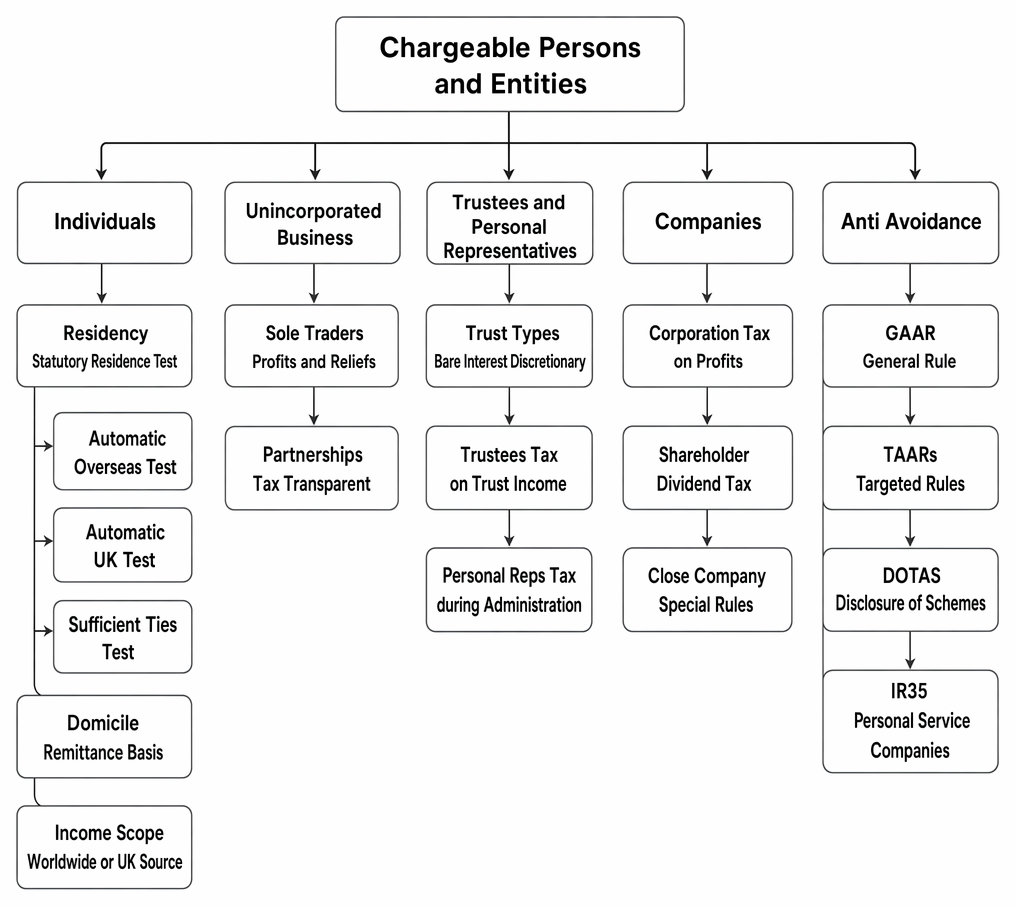 Chargeable Persons and Entities

Individuals

Residency
Statutory Residence Test

Automatic Overseas Test

Automatic UK Test

Sufficient Ties Test

Domicile
Remittance Basis

Income Scope
Worldwide or UK Source

Unincorporated Business

Sole Traders
Profits and Reliefs

Partnerships
Tax Transparent

Trustees and Personal Representatives

Trust Types
Bare Interest Discretionary

Trustees Tax on Trust Income

Personal Reps Tax during Administration

Companies

Corporation Tax on Profits

Shareholder Dividend Tax

Close Company Special Rules

Anti Avoidance

GAAR
General Rule

TAARs
Targeted Rules

DOTAS
Disclosure of Schemes

IR35
Personal Service Companies